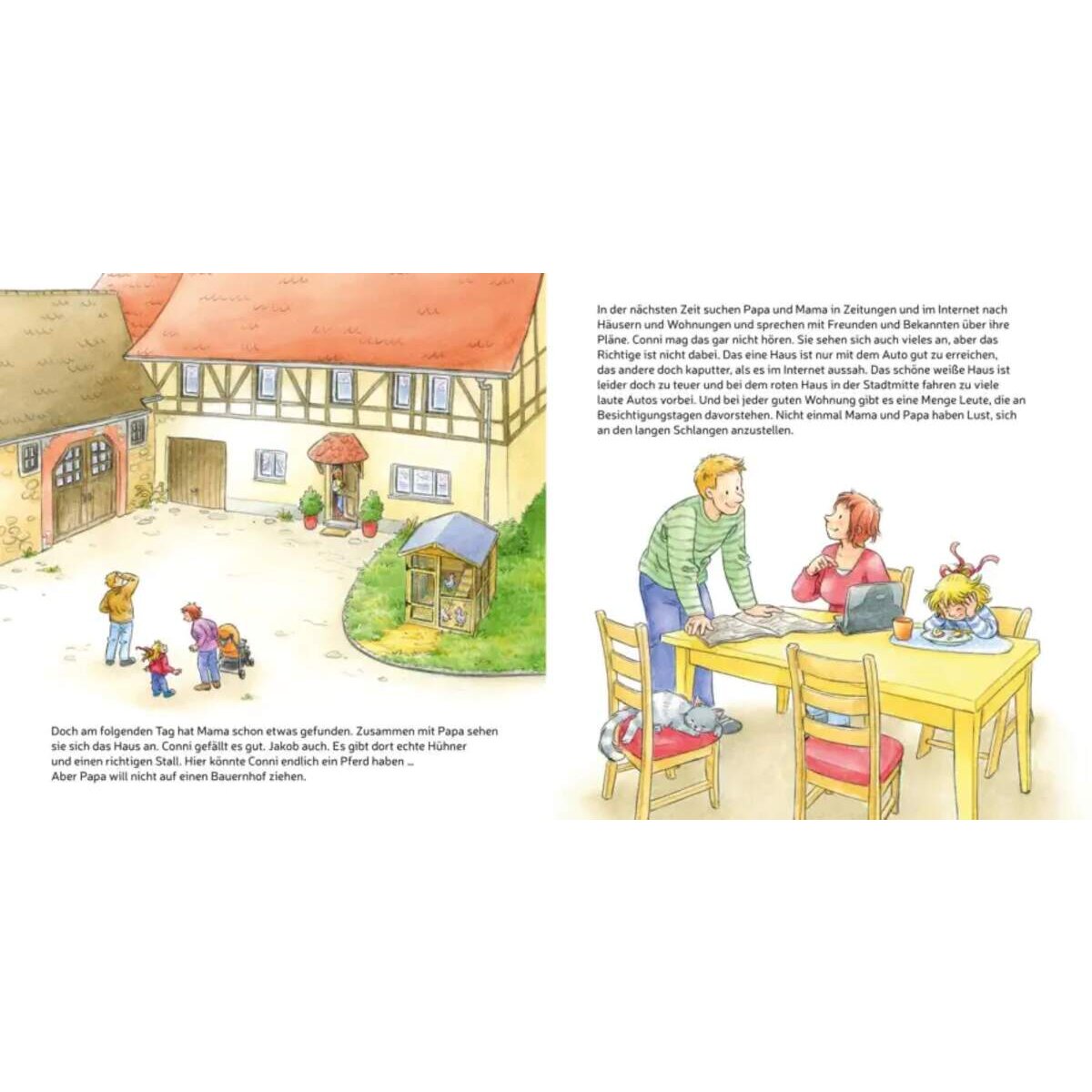 Doch am folgenden Tag hat Mama schon etwas gefunden. Zusammen mit Papa sehen sie sich das Haus an. Conni gefällt es gut. Jakob auch. Es gibt dort echte Hühner und einen richtigen Stall. Hier könnte Conni endlich ein Pferd haben ... Aber Papa will nicht auf einen Bauernhof ziehen.

In der nächsten Zeit suchen Papa und Mama in Zeitungen und im Internet nach Häusern und Wohnungen und sprechen mit Freunden und Bekannten über ihre Pläne. Conni mag das gar nicht hören. Sie sehen sich auch vieles an, aber das Richtige ist nicht dabei. Das eine Haus ist nur mit dem Auto gut zu erreichen, das andere doch kaputter, als es im Internet aussah. Das schöne weiße Haus ist leider doch zu teuer und bei dem roten Haus in der Stadtmitte fahren zu viele laute Autos vorbei. Und bei jeder guten Wohnung gibt es eine Menge Leute, die an Besichtigungstagen davorstehen. Nicht einmal Mama und Papa haben Lust, sich an den langen Schlangen anzustellen.